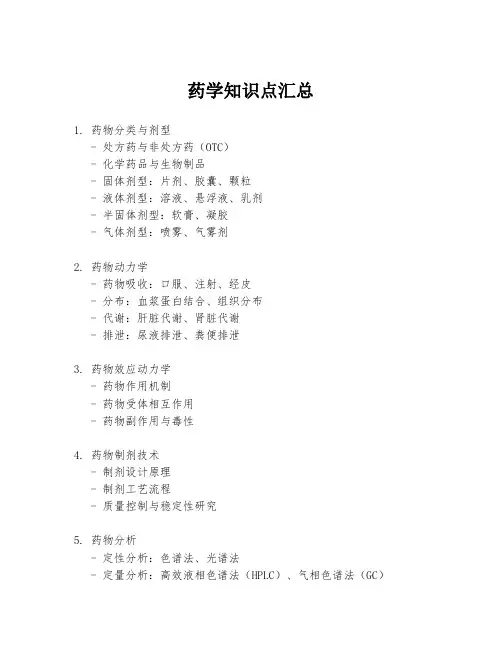 药学知识点汇总

1. 药物分类与剂型
- 处方药与非处方药（OTC）
- 化学药品与生物制品
- 固体剂型：片剂、胶囊、颗粒
- 液体剂型：溶液、悬浮液、乳剂
- 半固体剂型：软膏、凝胶
- 气体剂型：喷雾、气雾剂

2. 药物动力学
- 药物吸收：口服、注射、经皮
- 分布：血浆蛋白结合、组织分布
- 代谢：肝脏代谢、肾脏代谢
- 排泄：尿液排泄、粪便排泄

3. 药物效应动力学
- 药物作用机制
- 药物受体相互作用
- 药物副作用与毒性

4. 药物制剂技术
- 制剂设计原理
- 制剂工艺流程
- 质量控制与稳定性研究

5. 药物分析
- 定性分析：色谱法、光谱法
- 定量分析：高效液相色谱法（HPLC）、气相色谱法（GC）